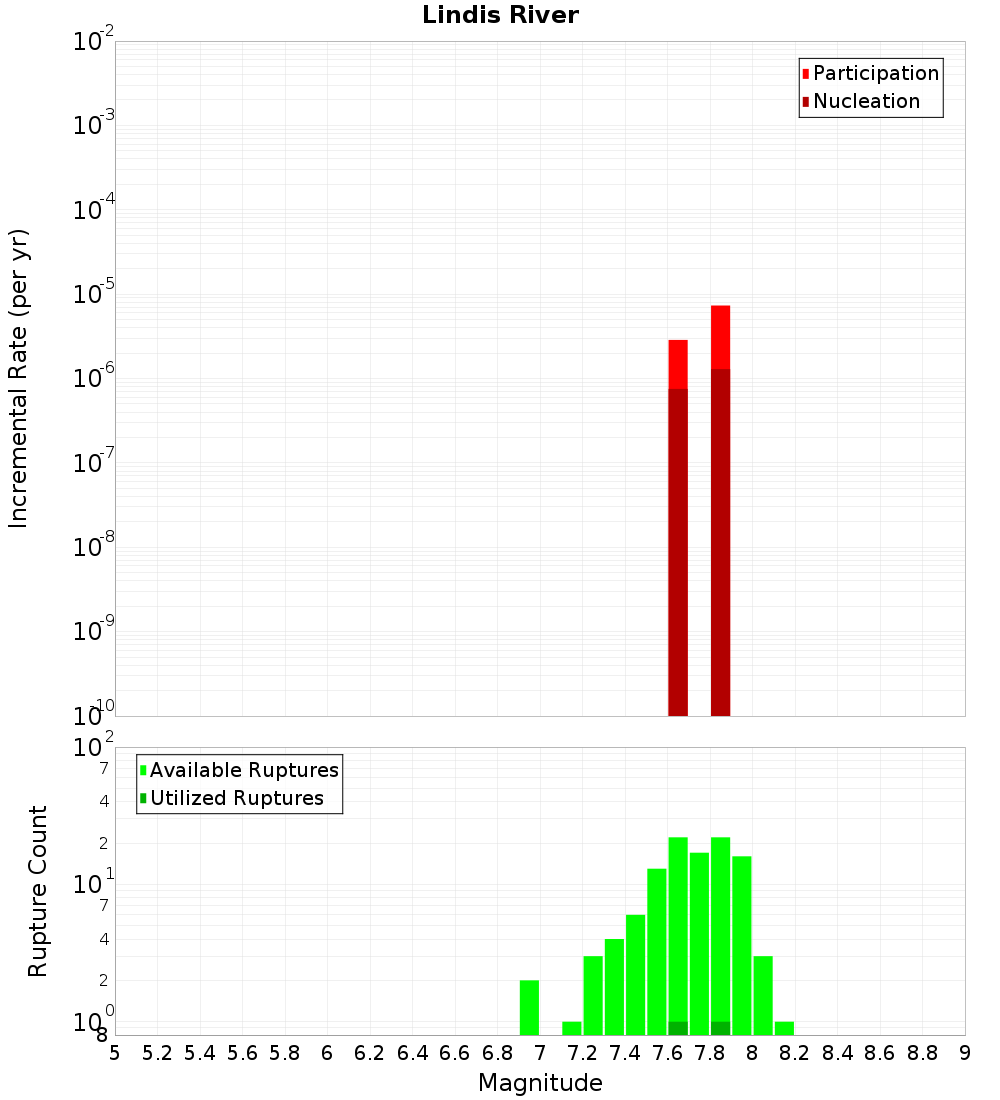 Lindis River

Participation
Nucleation

Incremental Rate (per yr)

$10^{-2}$
$10^{-3}$
$10^{-4}$
$10^{-5}$
$10^{-6}$
$10^{-7}$
$10^{-8}$
$10^{-9}$
$10^{-10}$

Available Ruptures
Utilized Ruptures

Rupture Count

$10^{2}$
7
4
2
$10^{1}$
7
4
2
$10^{0}$
8

5 5.2 5.4 5.6 5.8 6 6.2 6.4 6.6 6.8 7 7.2 7.4 7.6 7.8 8 8.2 8.4 8.6 8.8 9

Magnitude